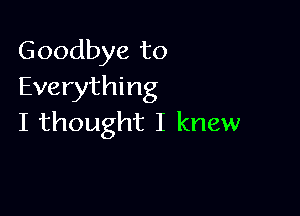 Goodbye to
Everything
I thought I knew